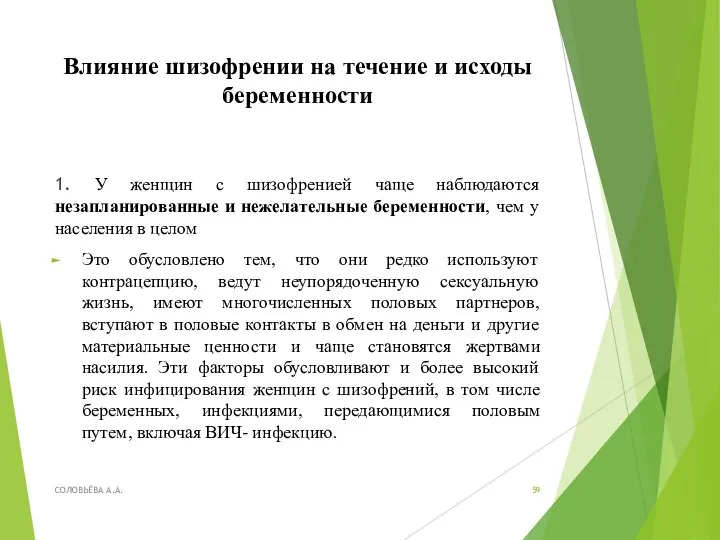 Влияние шизофрении на течение и исходы беременности

1. У женщин с шизофренией чаще наблюдаются незапланированные и нежелательные беременности, чем у населения в целом

Это обусловлено тем, что они редко используют контрацепцию, ведут неупорядоченную сексуальную жизнь, имеют многочисленных половых партнеров, вступают в половые контакты в обмен на деньги и другие материальные ценности и чаще становятся жертвами насилия. Эти факторы обусловливают и более высокий риск инфицирования женщин с шизофрений, в том числе беременных, инфекциями, передающимися половым путем, включая ВИЧ- инфекцию.

СОЛОВЬЁВА А.А.

59